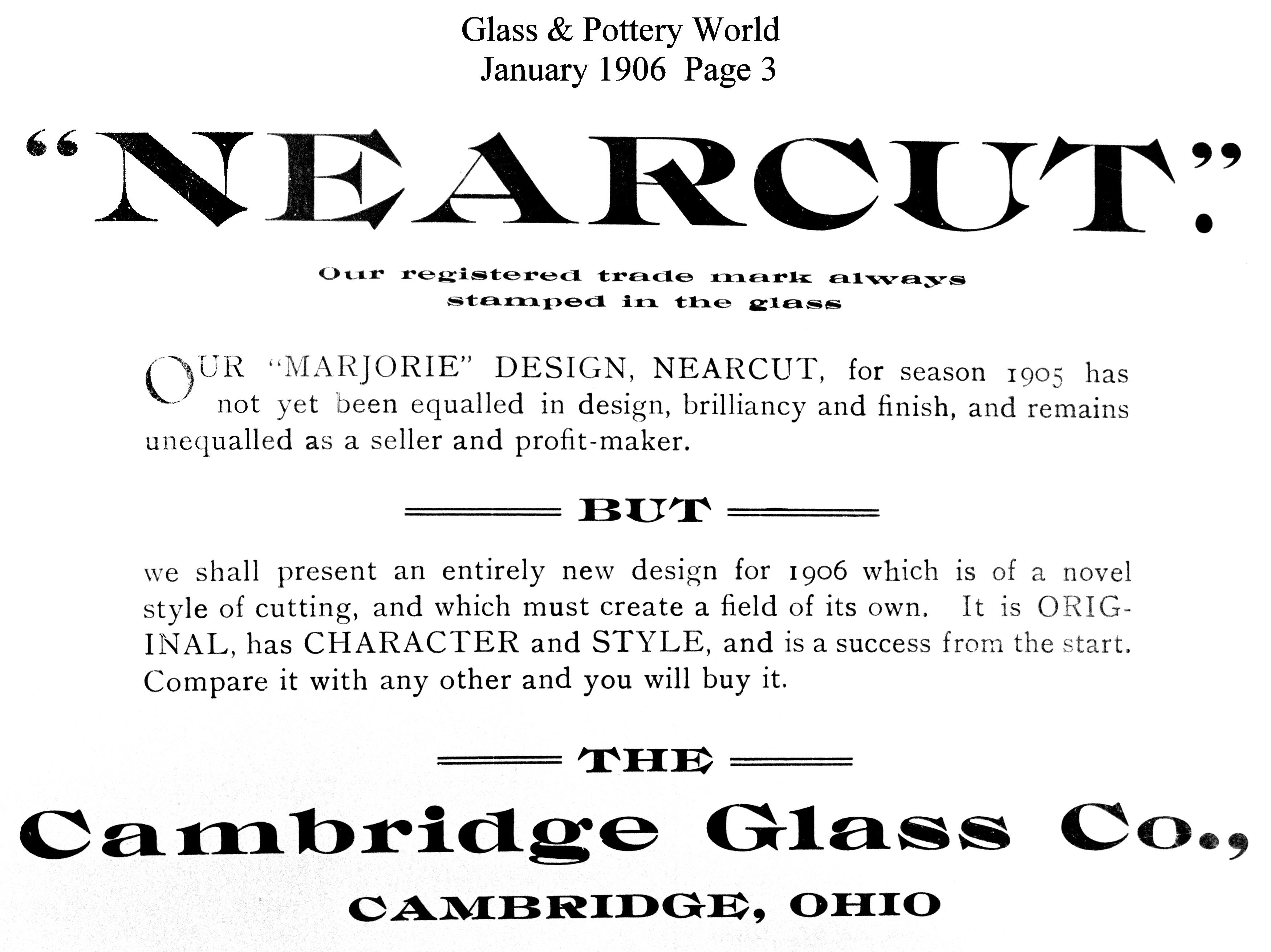 Glass & Pottery World
January 1906 Page 3

"NEARCUT."

Our registered trade mark always stamped in the glass

OUR "MARJORIE" DESIGN, NEARCUT, for season 1905 has not yet been equalled in design, brilliancy and finish, and remains unequalled as a seller and profit-maker.

BUT

we shall present an entirely new design for 1906 which is of a novel style of cutting, and which must create a field of its own. It is ORIGINAL, has CHARACTER and STYLE, and is a success from the start. Compare it with any other and you will buy it.

THE

Cambridge Glass Co.,

CAMBRIDGE, OHIO